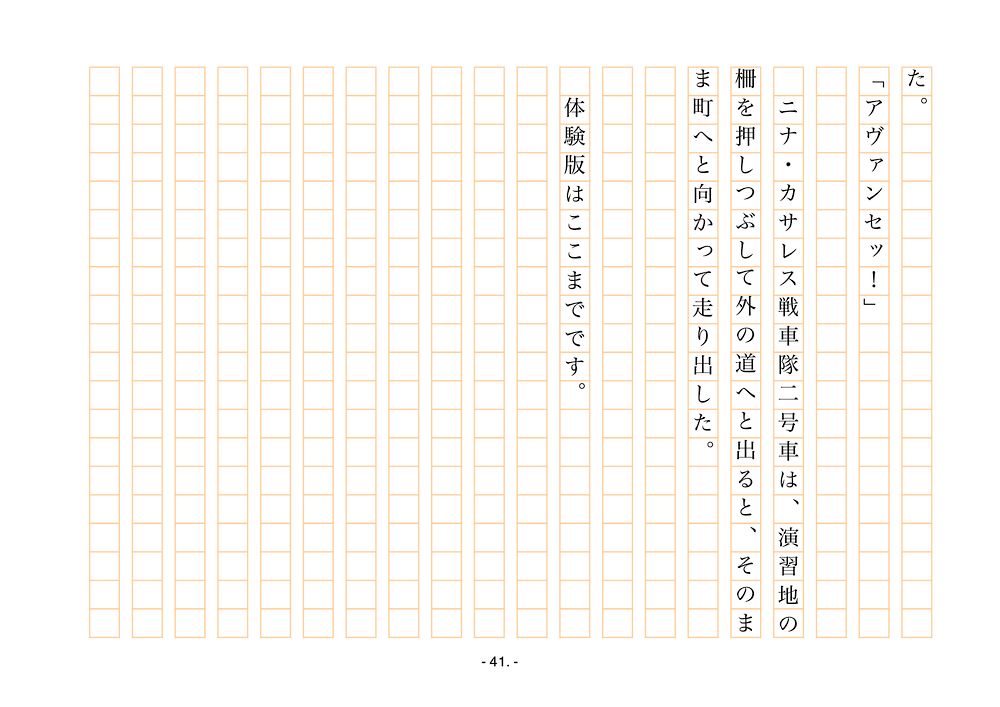 た。

「アヴァンセッ！」

ニナ・カサレス戦車隊二号車は、演習地の柵を押しつぶして外の道へと出ると、そのまま町へと向かって走り出した。

体験版はここまでです。

- 41. -